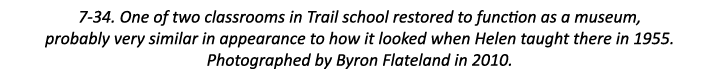 7-34. One of two classrooms in Trail school restored to function as a museum, probably very similar in appearance to how it looked when Helen taught there in 1955. Photographed by Byron Flateland in 2010.